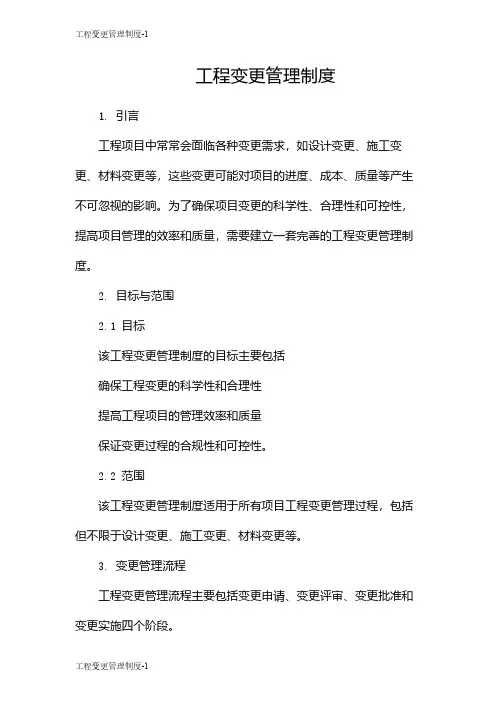 工程变更管理制度-1

工程变更管理制度

1. 引言

工程项目中常常会面临各种变更需求，如设计变更、施工变更、材料变更等，这些变更可能对项目的进度、成本、质量等产生不可忽视的影响。为了确保项目变更的科学性、合理性和可控性，提高项目管理的效率和质量，需要建立一套完善的工程变更管理制度。

2. 目标与范围

2.1 目标

该工程变更管理制度的目标主要包括

确保工程变更的科学性和合理性

提高工程项目的管理效率和质量

保证变更过程的合规性和可控性。

2.2 范围

该工程变更管理制度适用于所有项目工程变更管理过程，包括但不限于设计变更、施工变更、材料变更等。

3. 变更管理流程

工程变更管理流程主要包括变更申请、变更评审、变更批准和变更实施四个阶段。

工程变更管理制度-1